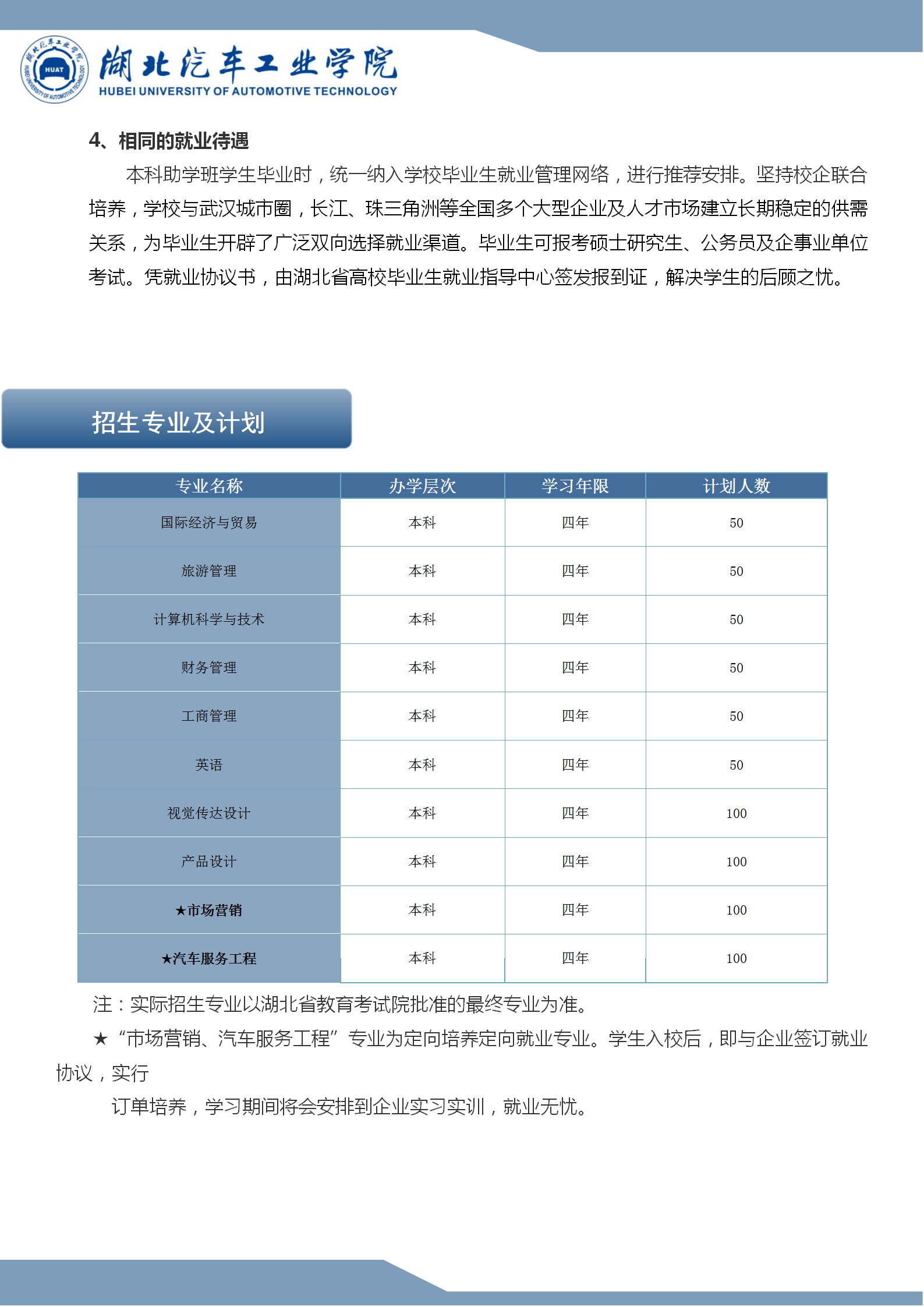 湖北汽车工业学院
HUBEI UNIVERSITY OF AUTOMOTIVE TECHNOLOGY

4、相同的就业待遇

本科助学班学生毕业时，统一纳入学校毕业生就业管理网络，进行推荐安排。坚持校企联合培养，学校与武汉城市圈，长江、珠三角洲等全国多个大型企业及人才市场建立长期稳定的供需关系，为毕业生开辟了广泛双向选择就业渠道。毕业生可报考硕士研究生、公务员及企事业单位考试。凭就业协议书，由湖北省高校毕业生就业指导中心签发报到证，解决学生的后顾之忧。

招生专业及计划

| 专业名称 | 办学层次 | 学习年限 | 计划人数 |
|---|---|---|---|
| 国际经济与贸易 | 本科 | 四年 | 50 |
| 旅游管理 | 本科 | 四年 | 50 |
| 计算机科学与技术 | 本科 | 四年 | 50 |
| 财务管理 | 本科 | 四年 | 50 |
| 工商管理 | 本科 | 四年 | 50 |
| 英语 | 本科 | 四年 | 50 |
| 视觉传达设计 | 本科 | 四年 | 100 |
| 产品设计 | 本科 | 四年 | 100 |
| ★市场营销 | 本科 | 四年 | 100 |
| ★汽车服务工程 | 本科 | 四年 | 100 |

注：实际招生专业以湖北省教育考试院批准的最终专业为准。

★“市场营销、汽车服务工程”专业为定向培养定向就业专业。学生入校后，即与企业签订就业协议，实行

订单培养，学习期间将会安排到企业实习实训，就业无忧。